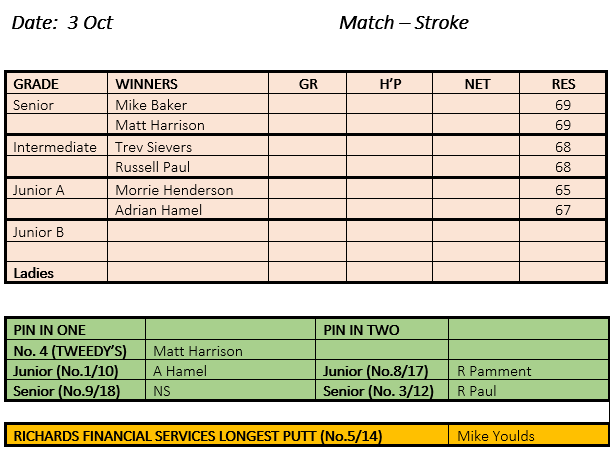 Date: 3 Oct Match – Stroke

| GRADE | WINNERS | GR | H'P | NET | RES |
|---|---|---|---|---|---|
| Senior | Mike Baker | | | | 69 |
| | Matt Harrison | | | | 69 |
| Intermediate | Trev Sievers | | | | 68 |
| | Russell Paul | | | | 68 |
| Junior A | Morrie Henderson | | | | 65 |
| | Adrian Hamel | | | | 67 |
| Junior B | | | | | |
| | | | | | |
| Ladies | | | | | |

| PIN IN ONE | | PIN IN TWO | |
|---|---|---|---|
| No. 4 (TWEEDY'S) | Matt Harrison | | |
| Junior (No.1/10) | A Hamel | Junior (No.8/17) | R Pamment |
| Senior (No.9/18) | NS | Senior (No. 3/12) | R Paul |

RICHARDS FINANCIAL SERVICES LONGEST PUTT (No.5/14) Mike Youlds